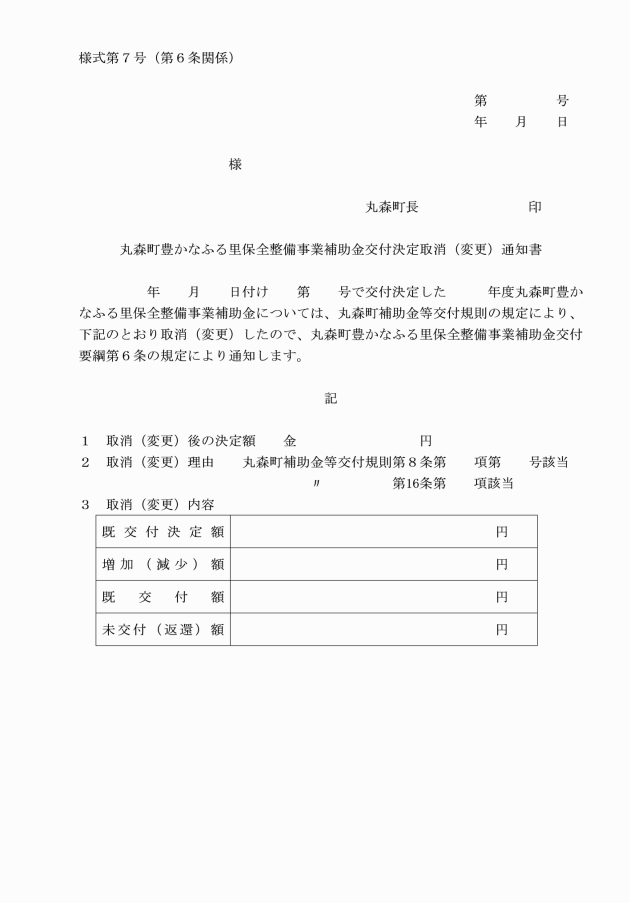 様式第７号（第６条関係）

第　　　号
年　　月　　日

様

丸森町長　　　　　　印

丸森町豊かなふる里保全整備事業補助金交付決定取消（変更）通知書

年　　月　　日付け　　第　　号で交付決定した　　　年度丸森町豊かなふる里保全整備事業補助金については、丸森町補助金等交付規則の規定により、下記のとおり取消（変更）したので、丸森町豊かなふる里保全整備事業補助金交付要綱第６条の規定により通知します。

記

１　取消（変更）後の決定額　　金　　　　　　　円
２　取消（変更）理由　　丸森町補助金等交付規則第８条第　　項第　　号該当
〃　　　　　第16条第　　項該当
３　取消（変更）内容

| 既交付決定額 | 円 |
|---|---|
| 増加（減少）額 | 円 |
| 既交付額 | 円 |
| 未交付（返還）額 | 円 |